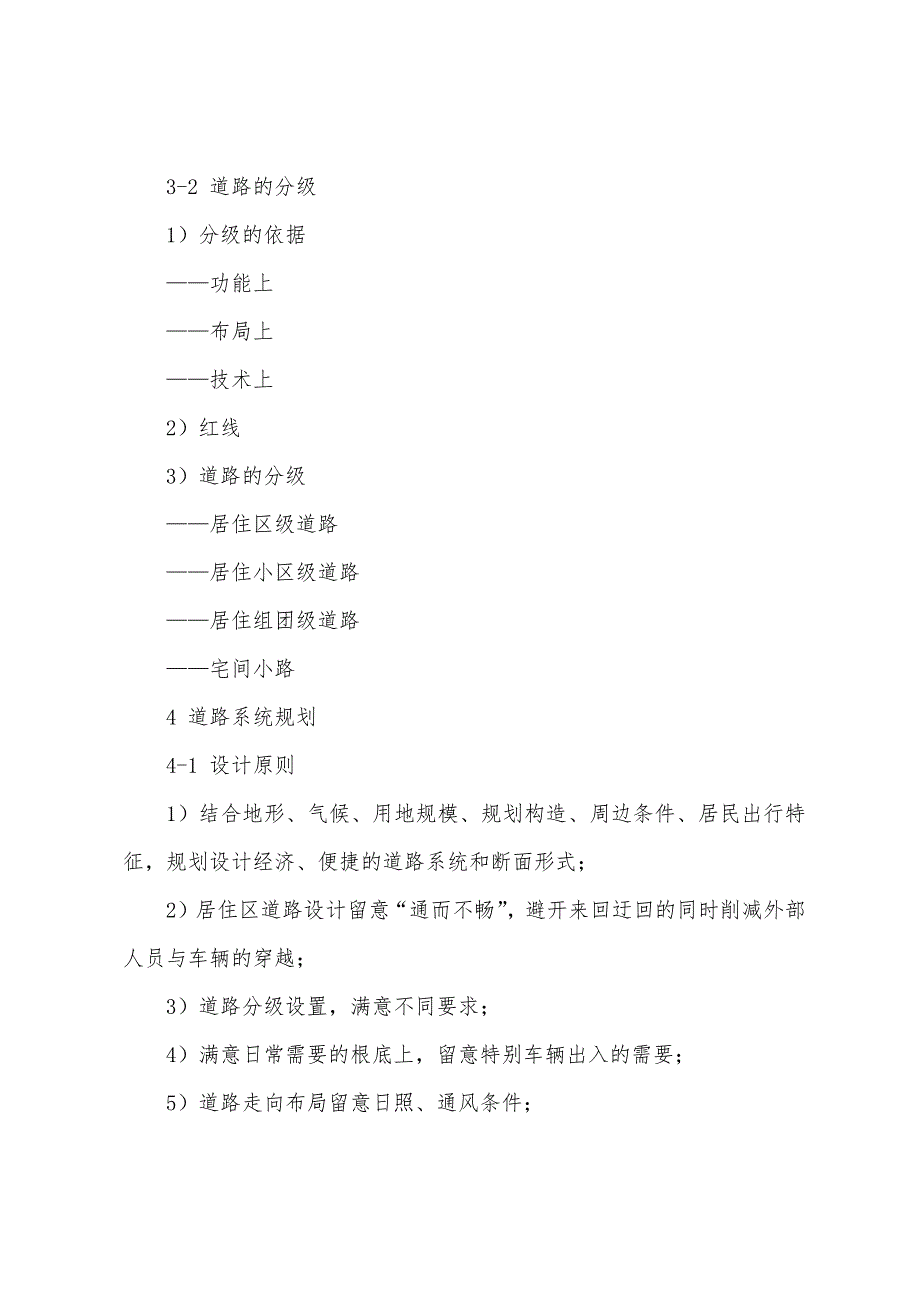 3-2 道路的分级

1）分级的依据

——功能上

——布局上

——技术上

2）红线

3）道路的分级

——居住区级道路

——居住小区级道路

——居住组团级道路

——宅间小路

4 道路系统规划

4-1 设计原则

1）结合地形、气候、用地规模、规划构造、周边条件、居民出行特征，规划设计经济、便捷的道路系统和断面形式；

2）居住区道路设计留意“通而不畅”，避开来回迂回的同时削减外部人员与车辆的穿越；

3）道路分级设置，满意不同要求；

4）满意日常需要的根底上，留意特别车辆出入的需要；

5）道路走向布局留意日照、通风条件；